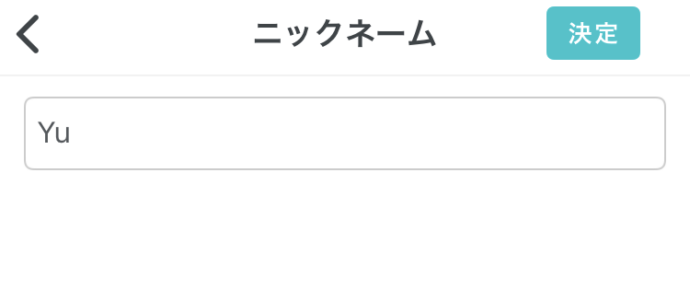 ニックネーム

決定

Yu